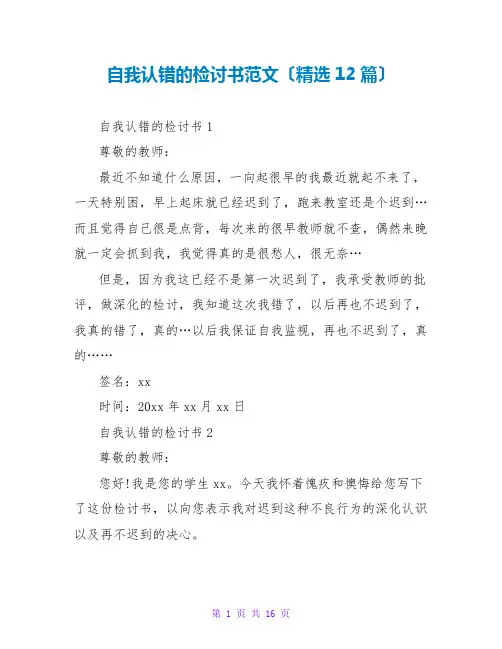 自我认错的检讨书范文〔精选 12 篇〕

自我认错的检讨书 1

尊敬的教师：

最近不知道什么原因，一向起很早的我最近就起不来了，一天特别困，早上起床就已经迟到了，跑来教室还是个迟到…而且觉得自己很是点背，每次来的很早教师就不查，偶然来晚就一定会抓到我，我觉得真的是很愁人，很无奈…

但是，因为我这已经不是第一次迟到了，我承受教师的批评，做深化的检讨，我知道这次我错了，以后再也不迟到了，我真的错了，真的…以后我保证自我监视，再也不迟到了，真的……

签名：xx

时间：20xx 年 xx 月 xx 日

自我认错的检讨书 2

尊敬的教师：

您好!我是您的学生 xx。今天我怀着愧疚和懊悔给您写下了这份检讨书，以向您表示我对迟到这种不良行为的深化认识以及再不迟到的决心。

第 1 页 共 16 页